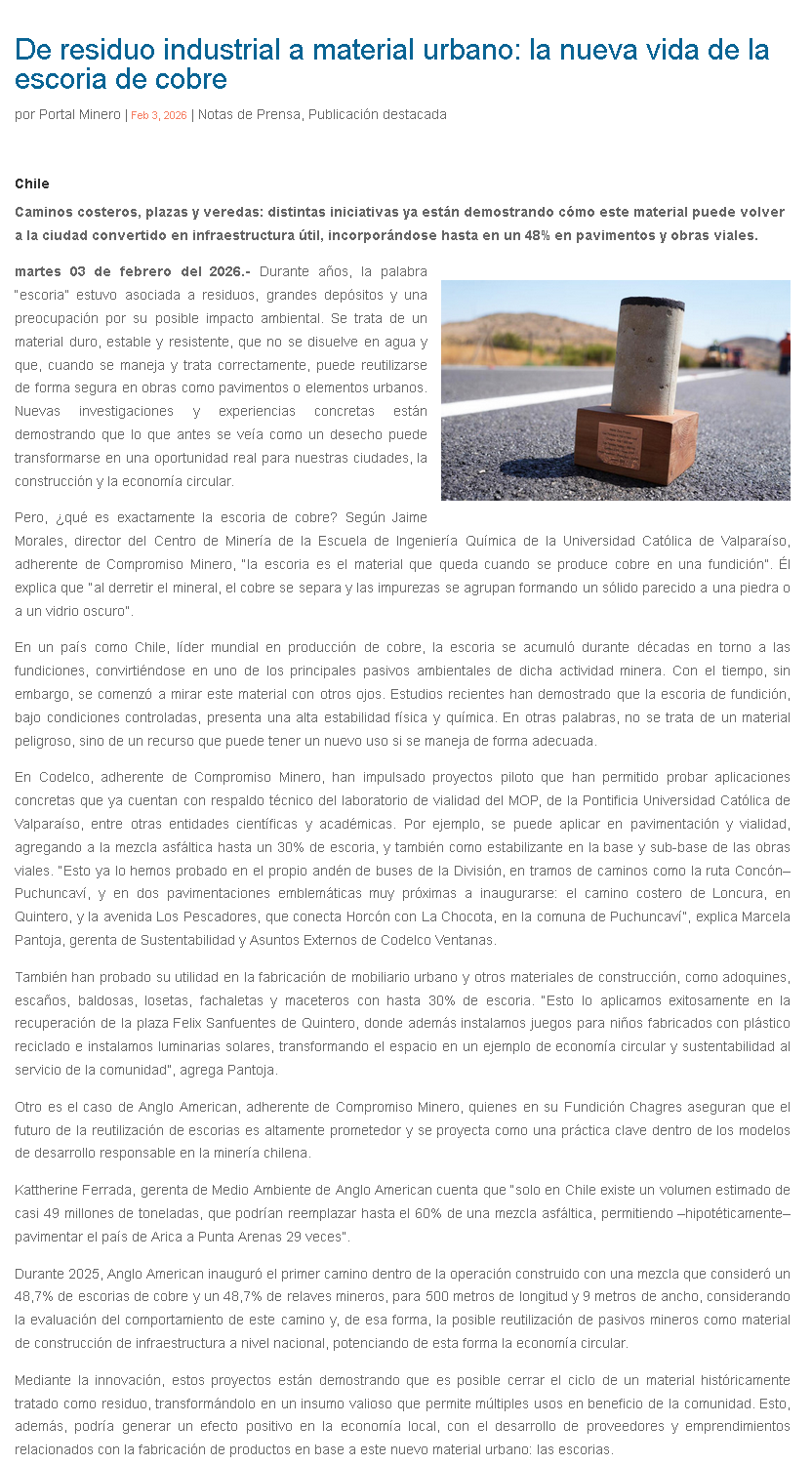 De residuo industrial a material urbano: la nueva vida de la escoria de cobre

por Portal Minero | Feb 3, 2026 | Notas de Prensa, Publicación destacada

Chile

Caminos costeros, plazas y veredas: distintas iniciativas ya están demostrando cómo este material puede volver a la ciudad convertido en infraestructura útil, incorporándose hasta en un 48% en pavimentos y obras viales.

martes 03 de febrero del 2026.- Durante años, la palabra "escoria" estuvo asociada a residuos, grandes depósitos y una preocupación por su posible impacto ambiental. Se trata de un material duro, estable y resistente, que no se disuelve en agua y que, cuando se maneja y trata correctamente, puede reutilizarse de forma segura en obras como pavimentos o elementos urbanos. Nuevas investigaciones y experiencias concretas están demostrando que lo que antes se veía como un desecho puede transformarse en una oportunidad real para nuestras ciudades, la construcción y la economía circular.

Pero, ¿qué es exactamente la escoria de cobre? Según Jaime Morales, director del Centro de Minería de la Escuela de Ingeniería Química de la Universidad Católica de Valparaíso, adherente de Compromiso Minero, "la escoria es el material que queda cuando se produce cobre en una fundición". Él explica que "al derretir el mineral, el cobre se separa y las impurezas se agrupan formando un sólido parecido a una piedra o a un vidrio oscuro".

En un país como Chile, líder mundial en producción de cobre, la escoria se acumuló durante décadas en torno a las fundiciones, convirtiéndose en uno de los principales pasivos ambientales de dicha actividad minera. Con el tiempo, sin embargo, se comenzó a mirar este material con otros ojos. Estudios recientes han demostrado que la escoria de fundición, bajo condiciones controladas, presenta una alta estabilidad física y química. En otras palabras, no se trata de un material peligroso, sino de un recurso que puede tener un nuevo uso si se maneja de forma adecuada.

En Codelco, adherente de Compromiso Minero, han impulsado proyectos piloto que han permitido probar aplicaciones concretas que ya cuentan con respaldo técnico del laboratorio de vialidad del MOP, de la Pontificia Universidad Católica de Valparaíso, entre otras entidades científicas y académicas. Por ejemplo, se puede aplicar en pavimentación y vialidad, agregando a la mezcla asfáltica hasta un 30% de escoria, y también como estabilizante en la base y sub-base de las obras viales. "Esto ya lo hemos probado en el propio andén de buses de la División, en tramos de caminos como la ruta Concón–Puchuncaví, y en dos pavimentaciones emblemáticas muy próximas a inaugurarse: el camino costero de Loncura, en Quintero, y la avenida Los Pescadores, que conecta Horcón con La Chocota, en la comuna de Puchuncaví", explica Marcela Pantoja, gerenta de Sustentabilidad y Asuntos Externos de Codelco Ventanas.

También han probado su utilidad en la fabricación de mobiliario urbano y otros materiales de construcción, como adoquines, escaños, baldosas, losetas, fachaletas y maceteros con hasta 30% de escoria. "Esto lo aplicamos exitosamente en la recuperación de la plaza Felix Sanfuentes de Quintero, donde además instalamos juegos para niños fabricados con plástico reciclado e instalamos luminarias solares, transformando el espacio en un ejemplo de economía circular y sustentabilidad al servicio de la comunidad", agrega Pantoja.

Otro es el caso de Anglo American, adherente de Compromiso Minero, quienes en su Fundición Chagres aseguran que el futuro de la reutilización de escorias es altamente prometedor y se proyecta como una práctica clave dentro de los modelos de desarrollo responsable en la minería chilena.

Kattherine Ferrada, gerenta de Medio Ambiente de Anglo American cuenta que "solo en Chile existe un volumen estimado de casi 49 millones de toneladas, que podrían reemplazar hasta el 60% de una mezcla asfáltica, permitiendo –hipotéticamente– pavimentar el país de Arica a Punta Arenas 29 veces".

Durante 2025, Anglo American inauguró el primer camino dentro de la operación construido con una mezcla que consideró un 48,7% de escorias de cobre y un 48,7% de relaves mineros, para 500 metros de longitud y 9 metros de ancho, considerando la evaluación del comportamiento de este camino y, de esa forma, la posible reutilización de pasivos mineros como material de construcción de infraestructura a nivel nacional, potenciando de esta forma la economía circular.

Mediante la innovación, estos proyectos están demostrando que es posible cerrar el ciclo de un material históricamente tratado como residuo, transformándolo en un insumo valioso que permite múltiples usos en beneficio de la comunidad. Esto, además, podría generar un efecto positivo en la economía local, con el desarrollo de proveedores y emprendimientos relacionados con la fabricación de productos en base a este nuevo material urbano: las escorias.